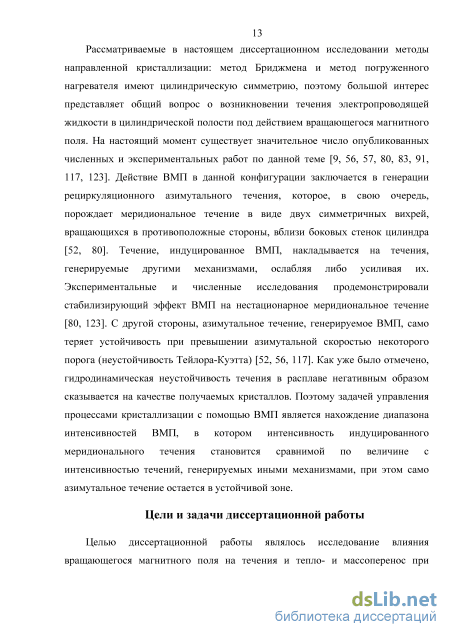 13

Рассматриваемые в настоящем диссертационном исследовании методы направленной кристаллизации: метод Бриджмена и метод погруженного нагревателя имеют цилиндрическую симметрию, поэтому большой интерес представляет общий вопрос о возникновении течения электропроводящей жидкости в цилиндрической полости под действием вращающегося магнитного поля. На настоящий момент существует значительное число опубликованных численных и экспериментальных работ по данной теме [9, 56, 57, 80, 83, 91, 117, 123]. Действие ВМП в данной конфигурации заключается в генерации рециркуляционного азимутального течения, которое, в свою очередь, порождает меридиональное течение в виде двух симметричных вихрей, вращающихся в противоположные стороны, вблизи боковых стенок цилиндра [52, 80]. Течение, индуцированное ВМП, накладывается на течения, генерируемые другими механизмами, ослабляя либо усиливая их. Экспериментальные и численные исследования продемонстрировали стабилизирующий эффект ВМП на нестационарное меридиональное течение [80, 123]. С другой стороны, азимутальное течение, генерируемое ВМП, само теряет устойчивость при превышении азимутальной скоростью некоторого порога (неустойчивость Тейлора-Куэтта) [52, 56, 117]. Как уже было отмечено, гидродинамическая неустойчивость течения в расплаве негативным образом сказывается на качестве получаемых кристаллов. Поэтому задачей управления процессами кристаллизации с помощью ВМП является нахождение диапазона интенсивностей ВМП, в котором интенсивность индуцированного меридионального течения становится сравнимой по величине с интенсивностью течений, генерируемых иными механизмами, при этом само азимутальное течение остается в устойчивой зоне.

Цели и задачи диссертационной работы

Целью диссертационной работы являлось исследование влияния вращающегося магнитного поля на течения и тепло- и массоперенос при

dsLib.net
библиотека диссертаций